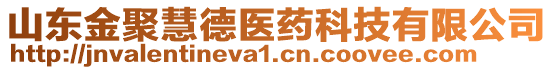 山东金聚慧德医药科技有限公司
http://jnvalentineva1.cn.coovee.com